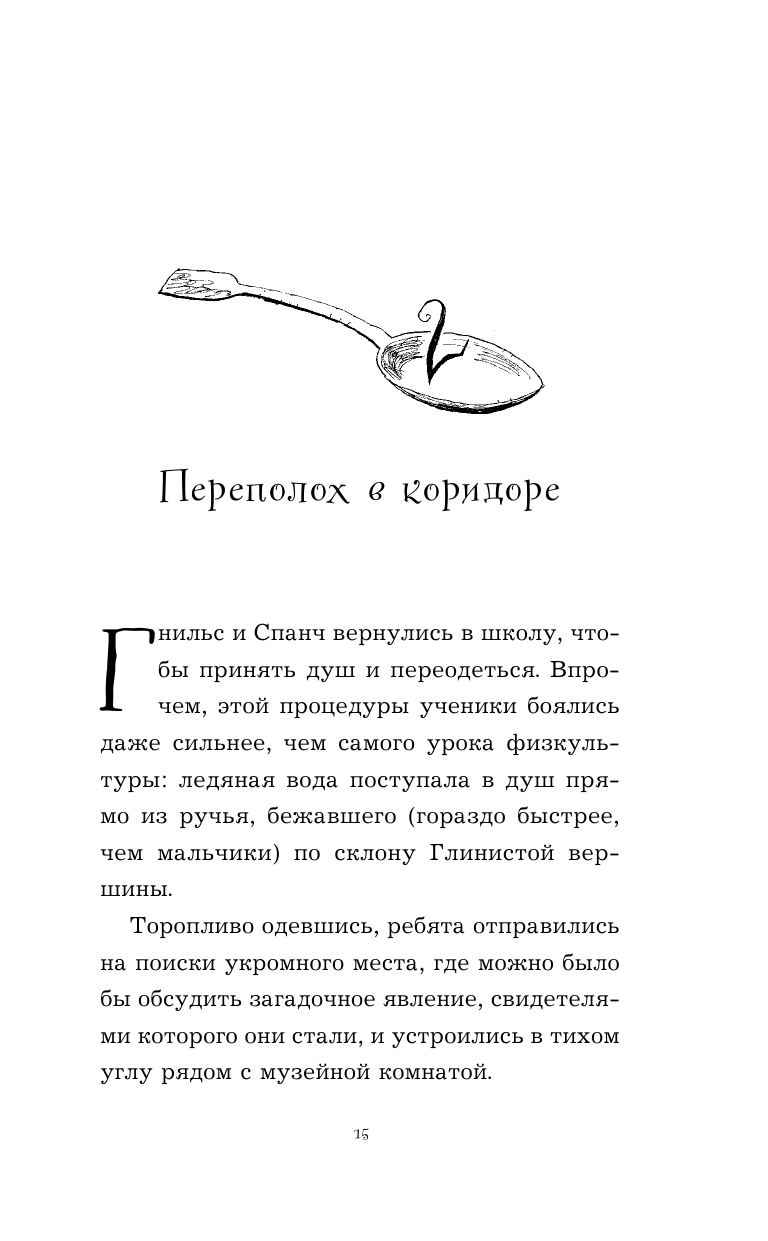 2

Переполох в коридоре

Гнильс и Спанч вернулись в школу, чтобы принять душ и переодеться. Впрочем, этой процедуры ученики боялись даже сильнее, чем самого урока физкультуры: ледяная вода поступала в душ прямо из ручья, бежавшего (гораздо быстрее, чем мальчики) по склону Глинистой вершины.

Торопливо одевшись, ребята отправились на поиски укромного места, где можно было бы обсудить загадочное явление, свидетелями которого они стали, и устроились в тихом углу рядом с музейной комнатой.

15